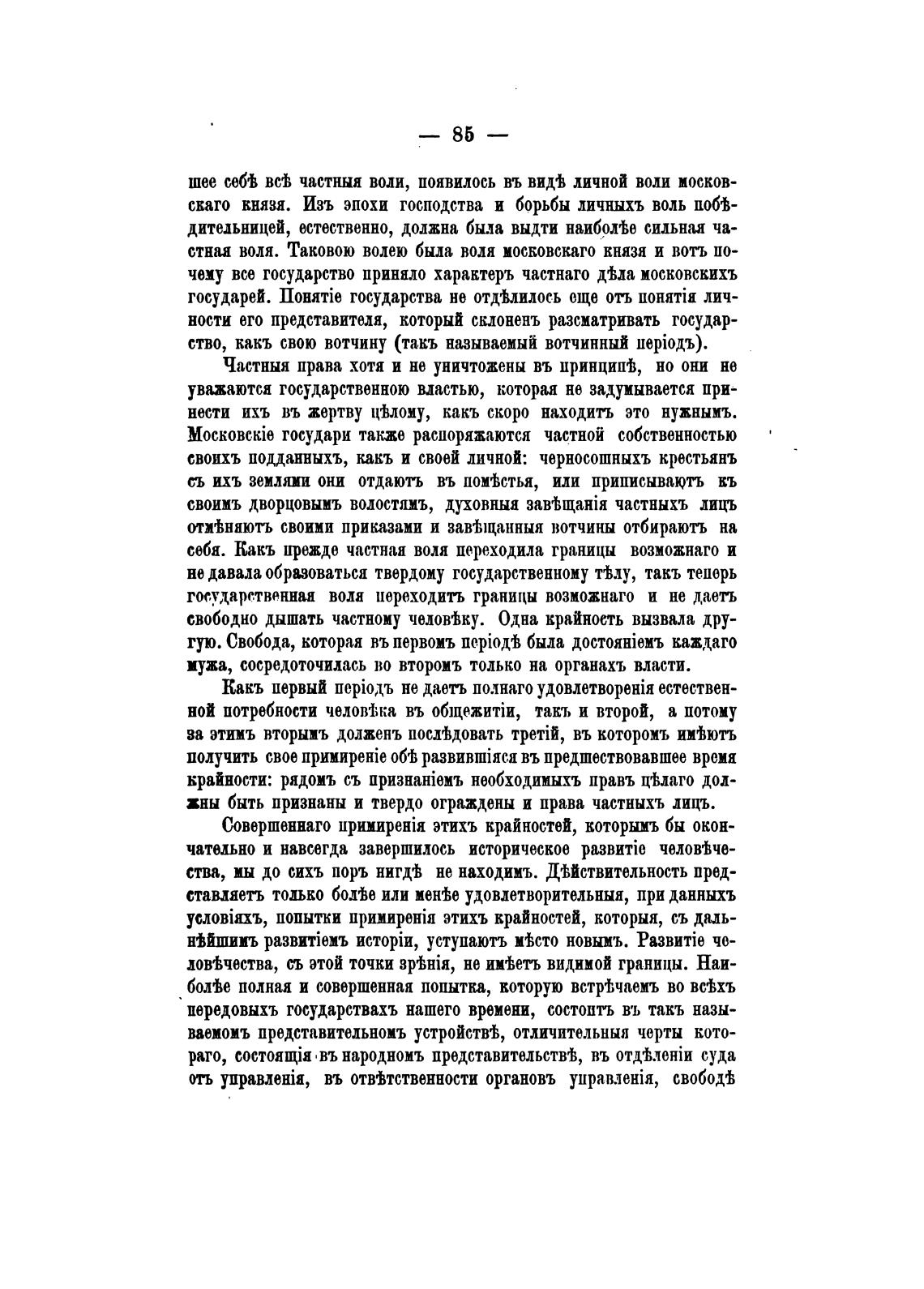 — 85 —

шее себѣ всѣ частныя воли, появилось въ видѣ личной воли московскаго князя. Изъ эпохи господства и борьбы личныхъ воль побѣдительницей, естественно, должна была выдти наиболѣе сильная частная воля. Таковою волею была воля московскаго князя и вотъ почему все государство приняло характеръ частнаго дѣла московскихъ государей. Понятіе государства не отдѣлилось еще отъ понятія личности его представителя, который склоненъ разсматривать государство, какъ свою вотчину (такъ называемый вотчинный періодъ).

Частныя права хотя и не уничтожены въ принципѣ, но они не уважаются государственною властью, которая не задумывается принести ихъ въ жертву цѣлому, какъ скоро находитъ это нужнымъ. Московскіе государи также распоряжаются частной собственностью своихъ подданныхъ, какъ и своей личной: черносошныхъ крестьянъ съ ихъ землями они отдаютъ въ помѣстья, или приписываютъ къ своимъ дворцовымъ волостямъ, духовныя завѣщанія частныхъ лицъ отмѣняютъ своими приказами и завѣщанныя вотчины отбираютъ на себя. Какъ прежде частная воля переходила границы возможнаго и не давала образоваться твердому государственному тѣлу, такъ теперь государственная воля переходитъ границы возможнаго и не даетъ свободно дышать частному человѣку. Одна крайность вызвала другую. Свобода, которая въ первомъ періодѣ была достояніемъ каждаго мужа, сосредоточилась во второмъ только на органахъ власти.

Какъ первый періодъ не даетъ полнаго удовлетворенія естественной потребности человѣка въ общежитіи, такъ и второй, а потому за этимъ вторымъ долженъ послѣдовать третій, въ которомъ имѣютъ получить свое примиреніе обѣ развившіяся въ предшествовавшее время крайности: рядомъ съ признаніемъ необходимыхъ правъ цѣлаго должны быть признаны и твердо ограждены и права частныхъ лицъ.

Совершеннаго примиренія этихъ крайностей, которымъ бы окончательно и навсегда завершилось историческое развитіе человѣчества, мы до сихъ поръ нигдѣ не находимъ. Дѣйствительность представляетъ только болѣе или менѣе удовлетворительныя, при данныхъ условіяхъ, попытки примиренія этихъ крайностей, которыя, съ дальнѣйшимъ развитіемъ исторіи, уступаютъ мѣсто новымъ. Развитіе человѣчества, съ этой точки зрѣнія, не имѣетъ видимой границы. Наиболѣе полная и совершенная попытка, которую встрѣчаемъ во всѣхъ передовыхъ государствахъ нашего времени, состоитъ въ такъ называемомъ представительномъ устройствѣ, отличительныя черты котораго, состоящія въ народномъ представительствѣ, въ отдѣленіи суда отъ управленія, въ отвѣтственности органовъ управленія, свободѣ